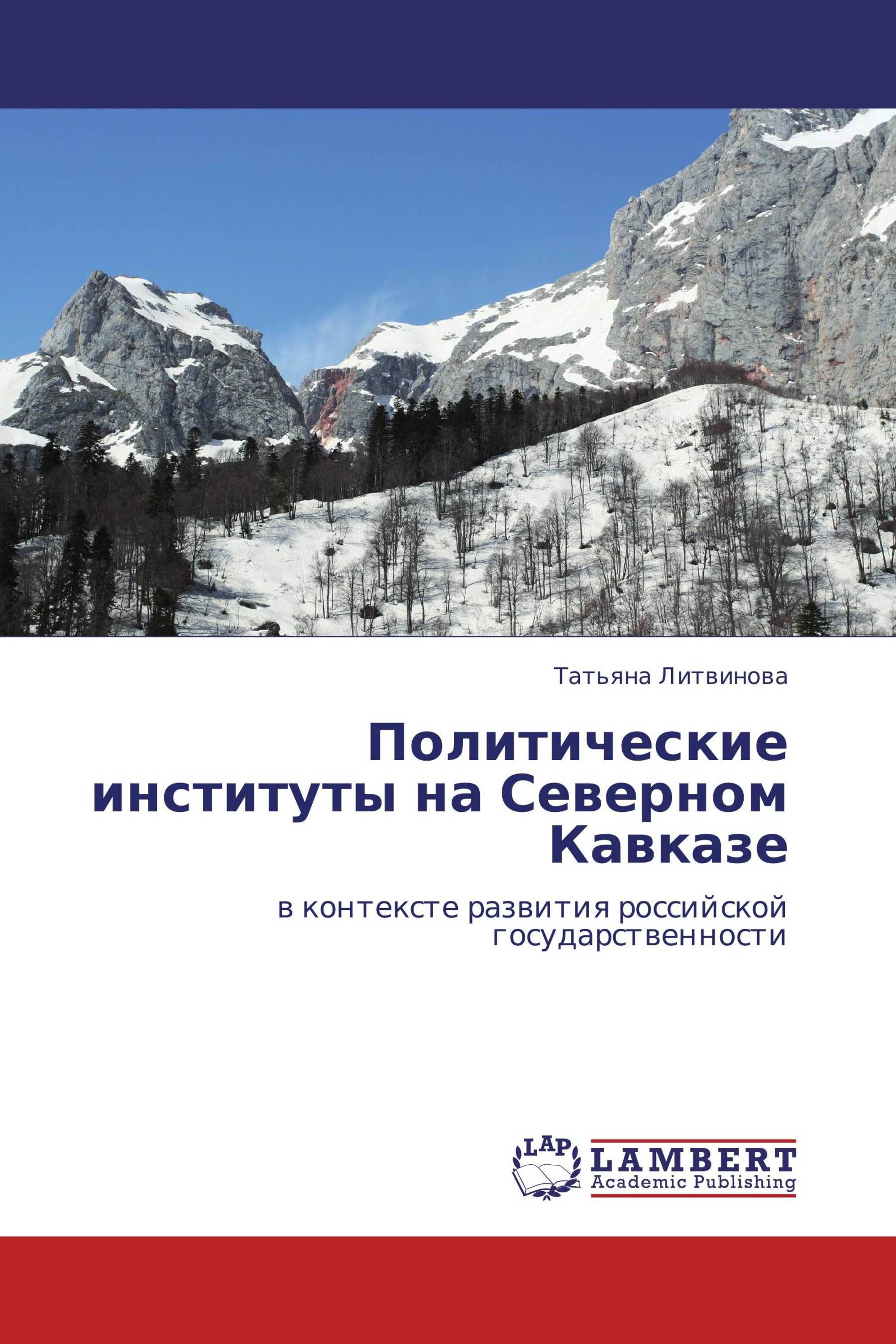 Татьяна Литвинова

Политические институты на Северном Кавказе

в контексте развития российской государственности

LAP
LAMBERT
Academic Publishing